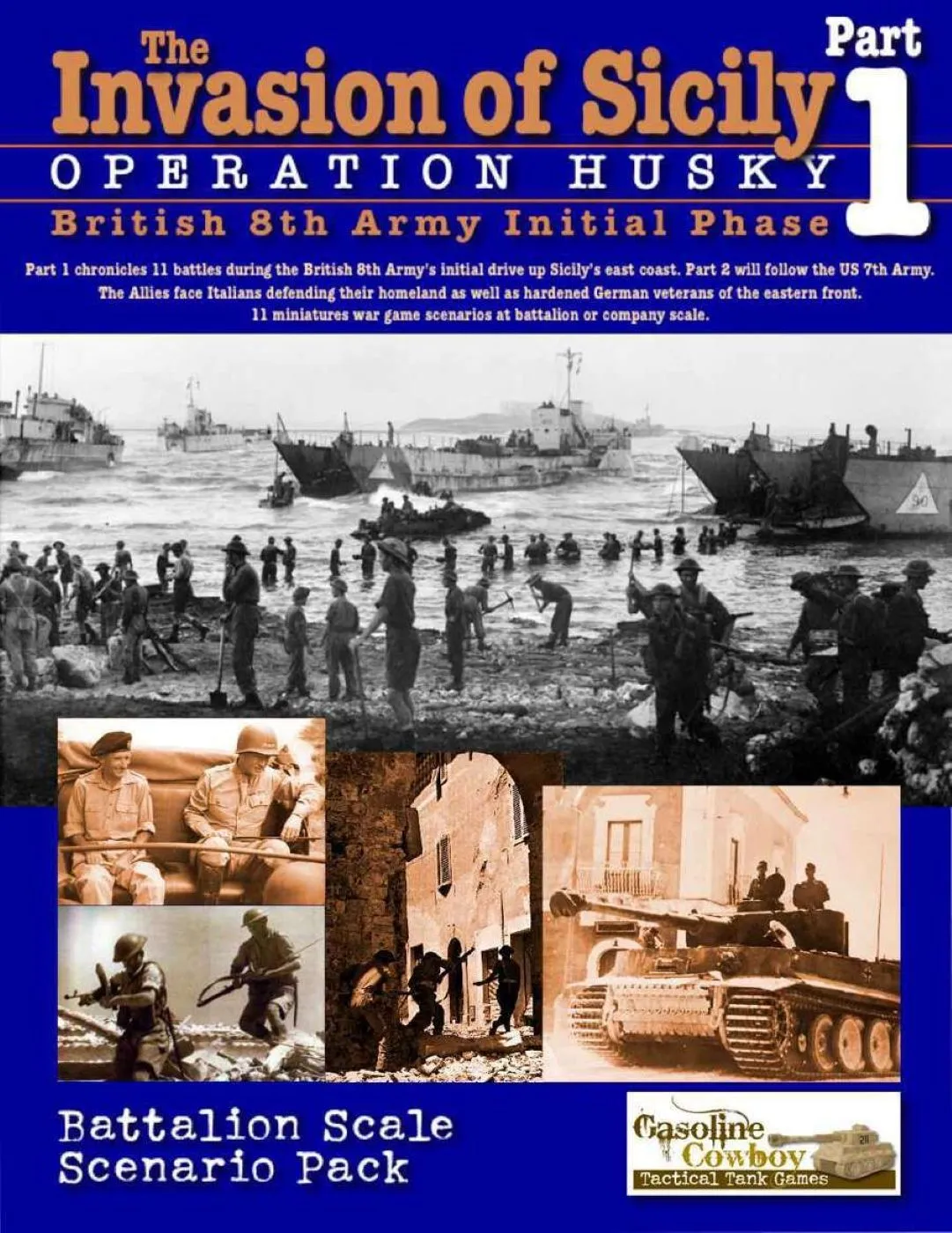 The Invasion of Sicily

Part 1

OPERATION HUSKY

British 8th Army Initial Phase

Part 1 chronicles 11 battles during the British 8th Army's initial drive up Sicily's east coast. Part 2 will follow the US 7th Army. The Allies face Italians defending their homeland as well as hardened German veterans of the eastern front. 11 miniatures war game scenarios at battalion or company scale.

Battalion Scale
Scenario Pack

Gasoline Cowboy
Tactical Tank Games